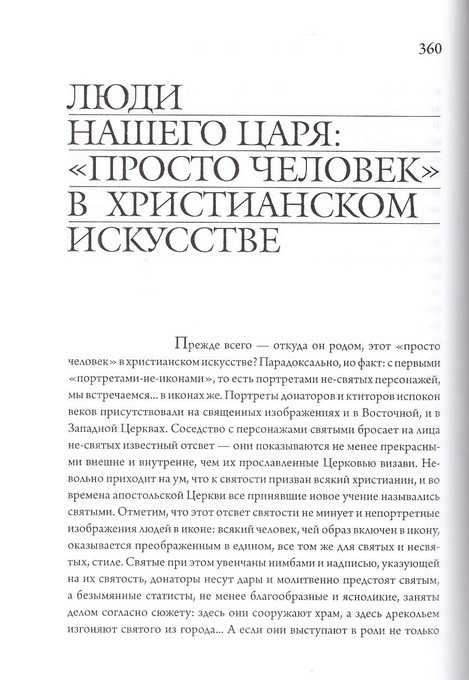 360

ЛЮДИ НАШЕГО ЦАРЯ: «ПРОСТО ЧЕЛОВЕК» В ХРИСТИАНСКОМ ИСКУССТВЕ

Прежде всего — откуда он родом, этот «просто человек» в христианском искусстве? Парадоксально, но факт: с первыми «портретами-не-иконами», то есть портретами не-святых персонажей, мы встречаемся... в иконах же. Портреты донаторов и ктиторов испокон веков присутствовали на священных изображениях и в Восточной, и в Западной Церквах. Соседство с персонажами святыми бросает на лица не-святых известный отсвет — они показываются не менее прекрасными внешне и внутренне, чем их прославленные Церковью визави. Невольно приходит на ум, что к святости призван всякий христианин, и во времена апостольской Церкви все принявшие новое учение назывались святыми. Отметим, что этот отсвет святости не минует и непортретные изображения людей в иконе: всякий человек, чей образ включен в икону, оказывается преображенным в едином, все том же для святых и несвятых, стиле. Святые при этом увенчаны нимбами и надписью, указующей на их святость, донаторы несут дары и молитвенно предстоят святым, а безымянные статисты, не менее благообразные и ясноликие, заняты делом согласно сюжету: здесь они сооружают храм, а здесь дрекольем изгоняют святого из города... А если они выступают в роли не только